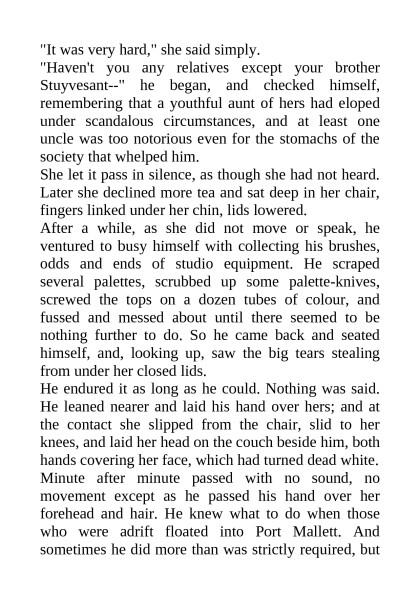 "It was very hard," she said simply.

"Haven't you any relatives except your brother Stuyvesant--" he began, and checked himself, remembering that a youthful aunt of hers had eloped under scandalous circumstances, and at least one uncle was too notorious even for the stomachs of the society that whelped him.

She let it pass in silence, as though she had not heard. Later she declined more tea and sat deep in her chair, fingers linked under her chin, lids lowered.

After a while, as she did not move or speak, he ventured to busy himself with collecting his brushes, odds and ends of studio equipment. He scraped several palettes, scrubbed up some palette-knives, screwed the tops on a dozen tubes of colour, and fussed and messed about until there seemed to be nothing further to do. So he came back and seated himself, and, looking up, saw the big tears stealing from under her closed lids.

He endured it as long as he could. Nothing was said. He leaned nearer and laid his hand over hers; and at the contact she slipped from the chair, slid to her knees, and laid her head on the couch beside him, both hands covering her face, which had turned dead white. Minute after minute passed with no sound, no movement except as he passed his hand over her forehead and hair. He knew what to do when those who were adrift floated into Port Mallett. And sometimes he did more than was strictly required, but